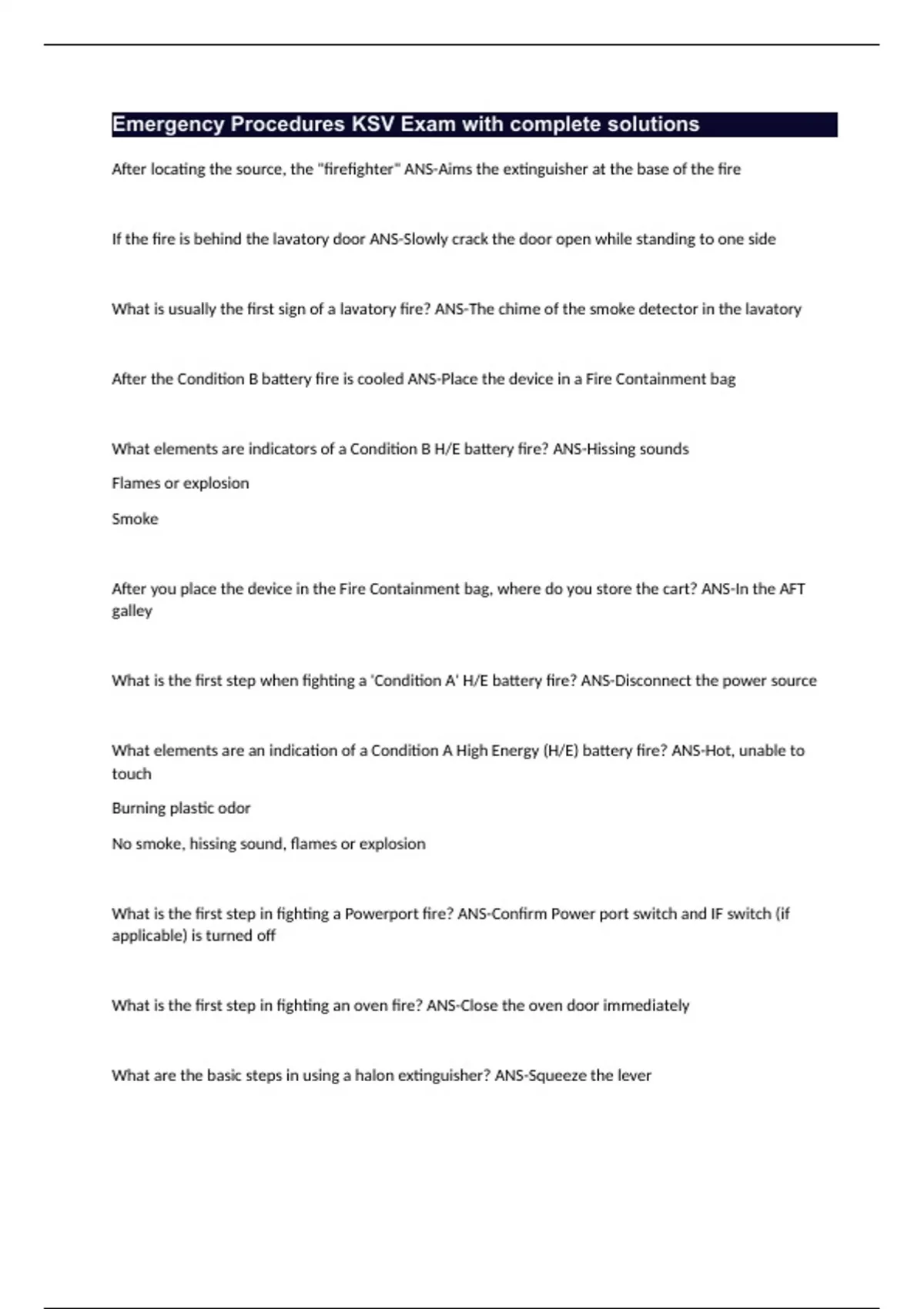 Emergency Procedures KSV Exam with complete solutions

After locating the source, the "firefighter" ANS-Aims the extinguisher at the base of the fire

If the fire is behind the lavatory door ANS-Slowly crack the door open while standing to one side

What is usually the first sign of a lavatory fire? ANS-The chime of the smoke detector in the lavatory

After the Condition B battery fire is cooled ANS-Place the device in a Fire Containment bag

What elements are indicators of a Condition B H/E battery fire? ANS-Hissing sounds

Flames or explosion

Smoke

After you place the device in the Fire Containment bag, where do you store the cart? ANS-In the AFT galley

What is the first step when fighting a 'Condition A' H/E battery fire? ANS-Disconnect the power source

What elements are an indication of a Condition A High Energy (H/E) battery fire? ANS-Hot, unable to touch

Burning plastic odor

No smoke, hissing sound, flames or explosion

What is the first step in fighting a Powerport fire? ANS-Confirm Power port switch and IF switch (if applicable) is turned off

What is the first step in fighting an oven fire? ANS-Close the oven door immediately

What are the basic steps in using a halon extinguisher? ANS-Squeeze the lever